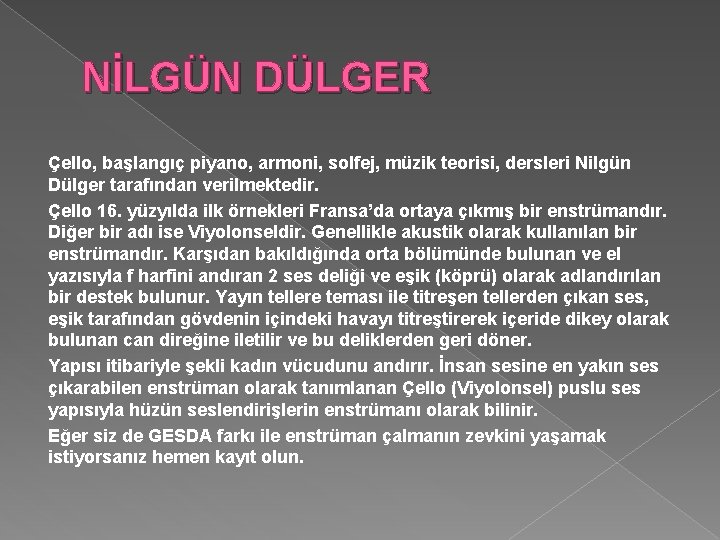 NİLGÜN DÜLGER

Çello, başlangıç piyano, armoni, solfej, müzik teorisi, dersleri Nilgün Dülger tarafından verilmektedir.

Çello 16. yüzyılda ilk örnekleri Fransa'da ortaya çıkmış bir enstrümandır. Diğer bir adı ise Viyolonseldir. Genellikle akustik olarak kullanılan bir enstrümandır. Karşıdan bakıldığında orta bölümünde bulunan ve el yazısıyla f harfini andıran 2 ses deliği ve eşik (köprü) olarak adlandırılan bir destek bulunur. Yayın tellere teması ile titreşen tellerden çıkan ses, eşik tarafından gövdenin içindeki havayı titreştirerek içeride dikey olarak bulunan can direğine iletilir ve bu deliklerden geri döner.

Yapısı itibariyle şekli kadın vücudunu andırır. İnsan sesine en yakın ses çıkarabilen enstrüman olarak tanımlanan Çello (Viyolonsel) puslu ses yapısıyla hüzün seslendirişlerin enstrümanı olarak bilinir.

Eğer siz de GESDA farkı ile enstrüman çalmanın zevkini yaşamak istiyorsanız hemen kayıt olun.